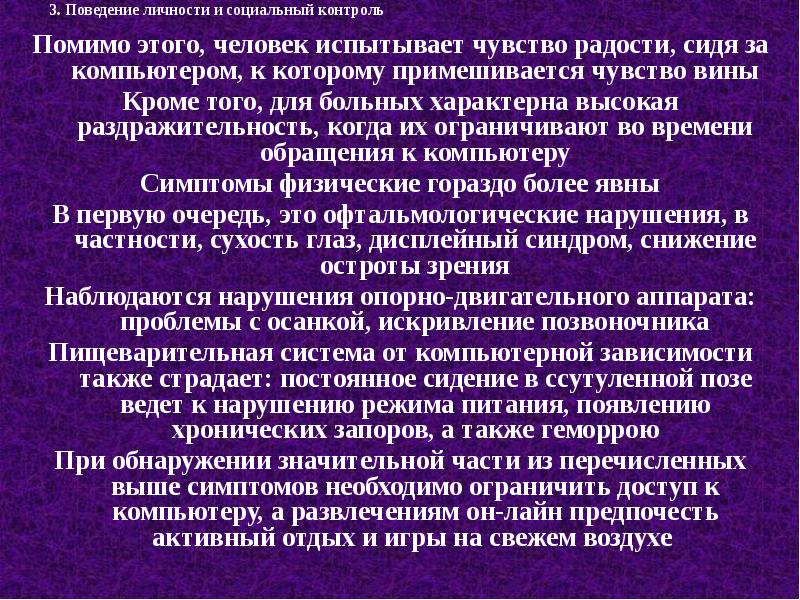 3. Поведение личности и социальный контроль

Помимо этого, человек испытывает чувство радости, сидя за компьютером, к которому примешивается чувство вины

Кроме того, для больных характерна высокая раздражительность, когда их ограничивают во времени обращения к компьютеру

Симптомы физические гораздо более явны

В первую очередь, это офтальмологические нарушения, в частности, сухость глаз, дисплейный синдром, снижение остроты зрения

Наблюдаются нарушения опорно-двигательного аппарата: проблемы с осанкой, искривление позвоночника

Пищеварительная система от компьютерной зависимости также страдает: постоянное сидение в ссутуленной позе ведет к нарушению режима питания, появлению хронических запоров, а также геморрою

При обнаружении значительной части из перечисленных выше симптомов необходимо ограничить доступ к компьютеру, а развлечениям он-лайн предпочесть активный отдых и игры на свежем воздухе